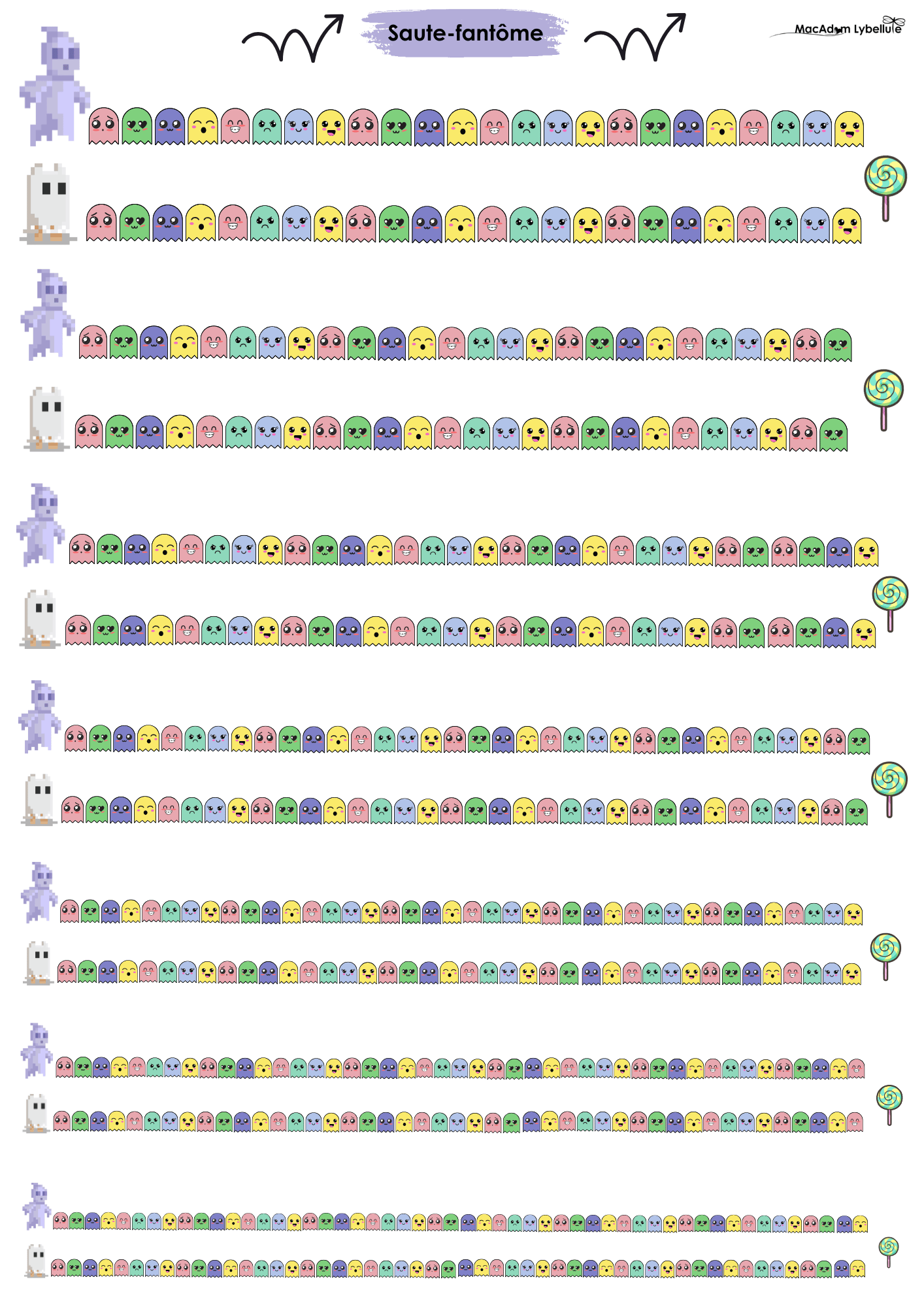 Saute-fantôme

MacAdam Lybellule